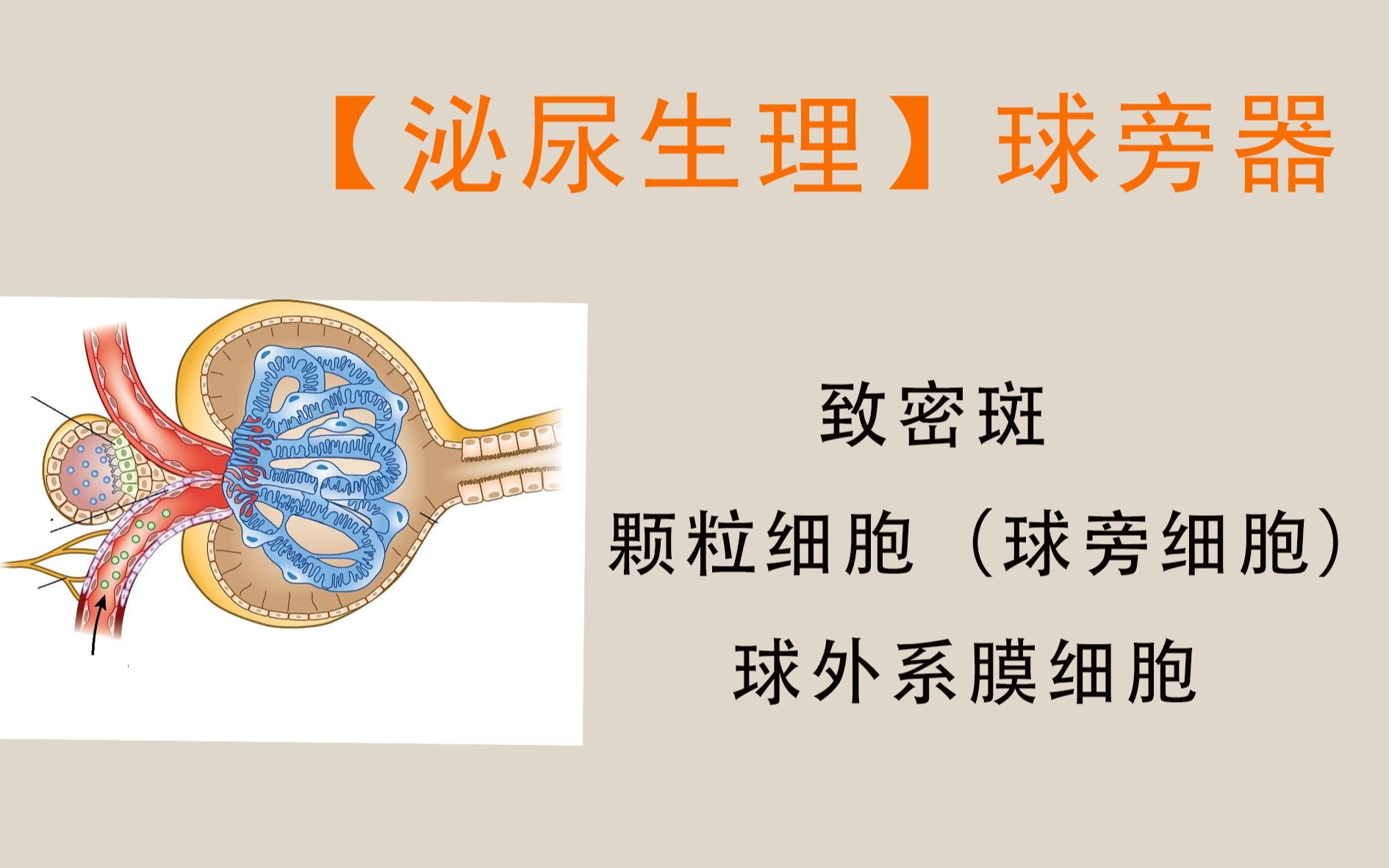 【泌尿生理】球旁器

致密斑

颗粒细胞（球旁细胞）

球外系膜细胞